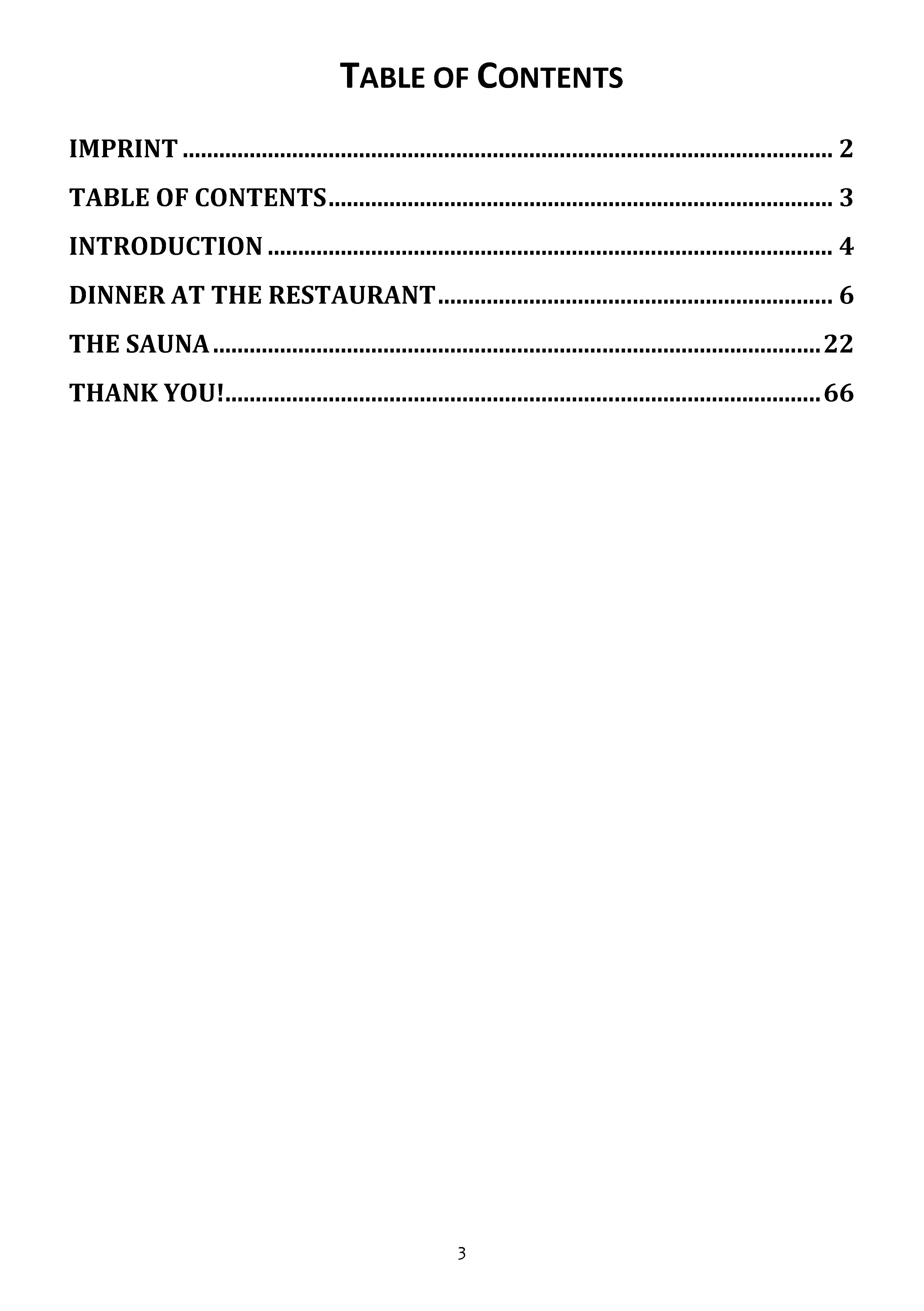 TABLE OF CONTENTS

IMPRINT 2

TABLE OF CONTENTS 3

INTRODUCTION 4

DINNER AT THE RESTAURANT 6

THE SAUNA 22

THANK YOU! 66

3